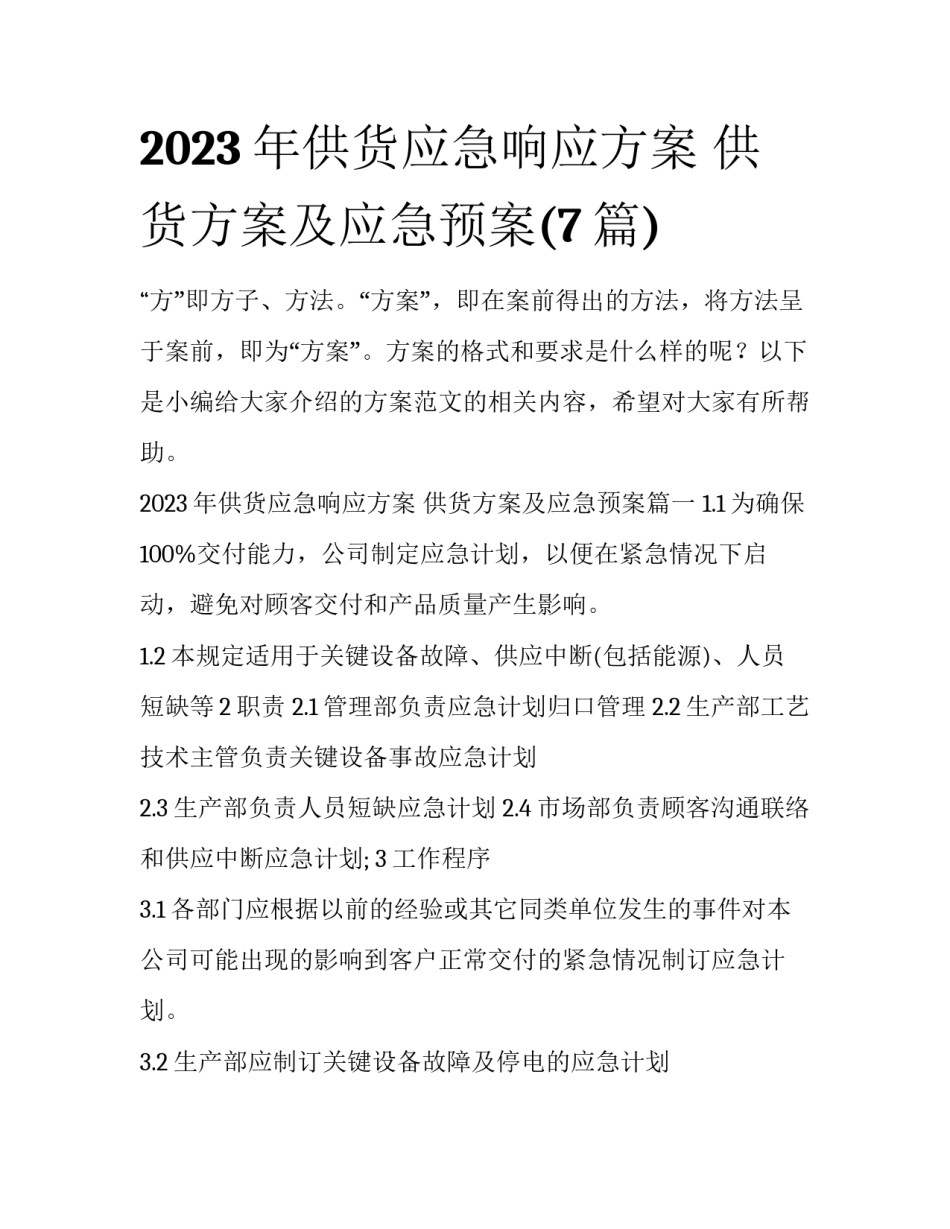 2023 年供货应急响应方案 供货方案及应急预案(7 篇)

“方”即方子、方法。“方案”，即在案前得出的方法，将方法呈于案前，即为“方案”。方案的格式和要求是什么样的呢？以下是小编给大家介绍的方案范文的相关内容，希望对大家有所帮助。

2023 年供货应急响应方案 供货方案及应急预案篇一 1.1 为确保 100%交付能力，公司制定应急计划，以便在紧急情况下启动，避免对顾客交付和产品质量产生影响。

1.2 本规定适用于关键设备故障、供应中断(包括能源)、人员短缺等 2 职责 2.1 管理部负责应急计划归口管理 2.2 生产部工艺技术主管负责关键设备事故应急计划

2.3 生产部负责人员短缺应急计划 2.4 市场部负责顾客沟通联络和供应中断应急计划; 3 工作程序

3.1 各部门应根据以前的经验或其它同类单位发生的事件对本公司可能出现的影响到客户正常交付的紧急情况制订应急计划。

3.2 生产部应制订关键设备故障及停电的应急计划